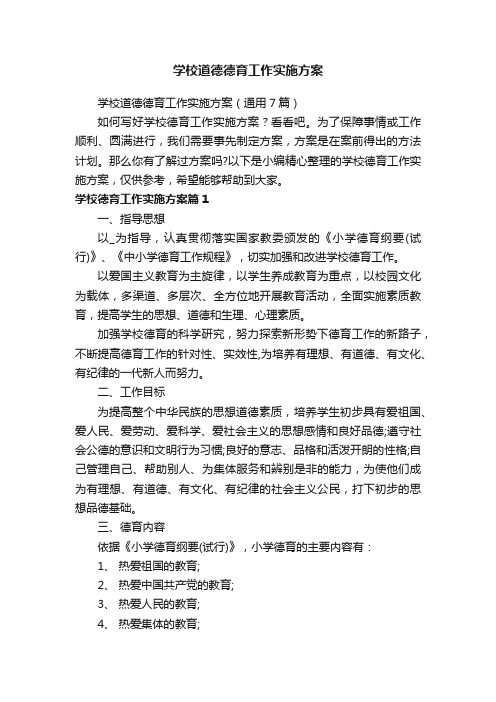 学校道德德育工作实施方案

学校道德德育工作实施方案（通用7篇）

如何写好学校德育工作实施方案？看看吧。为了保障事情或工作顺利、圆满进行，我们需要事先制定方案，方案是在案前得出的方法计划。那么你有了解过方案吗?以下是小编精心整理的学校德育工作实施方案，仅供参考，希望能够帮助到大家。

学校德育工作实施方案篇1

一、指导思想

以_为指导，认真贯彻落实国家教委颁发的《小学德育纲要(试行)》、《中小学德育工作规程》，切实加强和改进学校德育工作。

以爱国主义教育为主旋律，以学生养成教育为重点，以校园文化为载体，多渠道、多层次、全方位地开展教育活动，全面实施素质教育，提高学生的思想、道德和生理、心理素质。

加强学校德育的科学研究，努力探索新形势下德育工作的新路子，不断提高德育工作的针对性、实效性,为培养有理想、有道德、有文化、有纪律的一代新人而努力。

二、工作目标

为提高整个中华民族的思想道德素质，培养学生初步具有爱祖国、爱人民、爱劳动、爱科学、爱社会主义的思想感情和良好品德;遵守社会公德的意识和文明行为习惯;良好的意志、品格和活泼开朗的性格;自己管理自己、帮助别人、为集体服务和辨别是非的能力，为使他们成为有理想、有道德、有文化、有纪律的社会主义公民，打下初步的思想品德基础。

三、德育内容

依据《小学德育纲要(试行)》，小学德育的主要内容有：

1、 热爱祖国的教育;

2、 热爱中国共产党的教育;

3、 热爱人民的教育;

4、 热爱集体的教育;